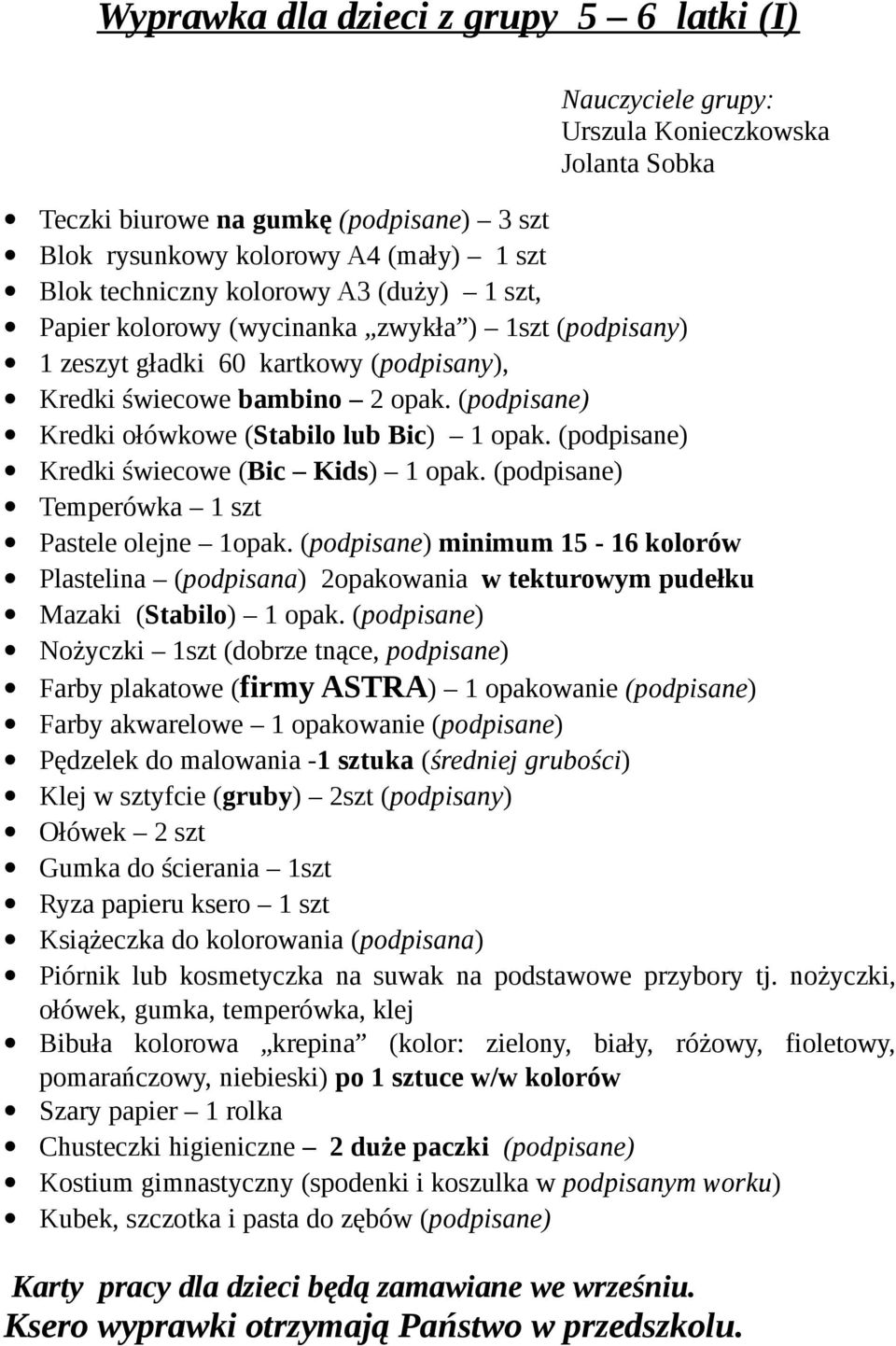 Wyprawka dla dzieci z grupy 5 – 6 latki (I)

Nauczyciele grupy:
Urszula Konieczkowska
Jolanta Sobka

- Teczki biurowe na gumkę (podpisane) – 3 szt
- Blok rysunkowy kolorowy A4 (mały) – 1 szt
- Blok techniczny kolorowy A3 (duży) – 1 szt,
- Papier kolorowy (wycinanka „zwykła”) – 1szt (podpisany)
- 1 zeszyt gładki 60 kartkowy (podpisany),
- Kredki świecowe bambino – 2 opak. (podpisane)
- Kredki ołówkowe (Stabilo lub Bic) – 1 opak. (podpisane)
- Kredki świecowe (Bic – Kids) – 1 opak. (podpisane)
- Temperówka – 1 szt
- Pastele olejne – 1opak. (podpisane) minimum 15 - 16 kolorów
- Plastelina – (podpisana) 2opakowania w tekturowym pudełku
- Mazaki (Stabilo) – 1 opak. (podpisane)
- Nożyczki – 1szt (dobrze tnące, podpisane)
- Farby plakatowe (firmy ASTRA) – 1 opakowanie (podpisane)
- Farby akwarelowe – 1 opakowanie (podpisane)
- Pędzelek do malowania -1 sztuka (średniej grubości)
- Klej w sztyfcie (gruby) – 2szt (podpisany)
- Ołówek – 2 szt
- Gumka do ścierania – 1szt
- Ryza papieru ksero – 1 szt
- Książeczka do kolorowania (podpisana)
- Piórnik lub kosmetyczka na suwak na podstawowe przybory tj. nożyczki, ołówek, gumka, temperówka, klej
- Bibuła kolorowa „krepina” (kolor: zielony, biały, różowy, fioletowy, pomarańczowy, niebieski) po 1 sztuce w/w kolorów
- Szary papier – 1 rolka
- Chusteczki higieniczne – 2 duże paczki (podpisane)
- Kostium gimnastyczny (spodenki i koszulka w podpisanym worku)
- Kubek, szczotka i pasta do zębów (podpisane)

Karty pracy dla dzieci będą zamawiane we wrześniu.
Ksero wyprawki otrzymają Państwo w przedszkolu.